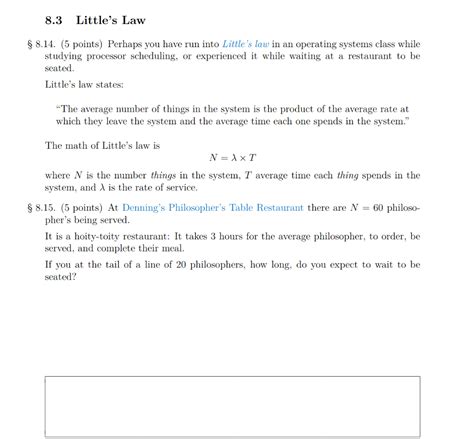 8.3 Little's Law

§ 8.14. (5 points) Perhaps you have run into Little's law in an operating systems class while studying processor scheduling, or experienced it while waiting at a restaurant to be seated.

Little's law states:

"The average number of things in the system is the product of the average rate at which they leave the system and the average time each one spends in the system."

The math of Little's law is

$N = \lambda \times T$

where $N$ is the number things in the system, $T$ average time each thing spends in the system, and $\lambda$ is the rate of service.

§ 8.15. (5 points) At Denning's Philosopher's Table Restaurant there are $N = 60$ philosopher's being served.

It is a hoity-toity restaurant: It takes 3 hours for the average philosopher, to order, be served, and complete their meal.

If you at the tail of a line of 20 philosophers, how long, do you expect to wait to be seated?